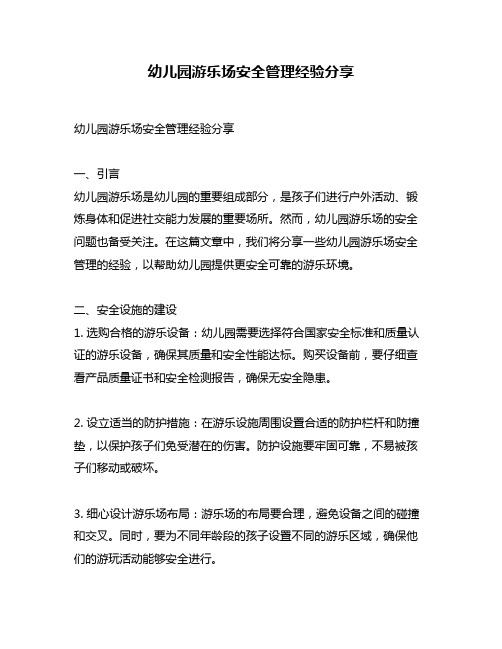 幼儿园游乐场安全管理经验分享

幼儿园游乐场安全管理经验分享

一、引言
幼儿园游乐场是幼儿园的重要组成部分，是孩子们进行户外活动、锻炼身体和促进社交能力发展的重要场所。然而，幼儿园游乐场的安全问题也备受关注。在这篇文章中，我们将分享一些幼儿园游乐场安全管理的经验，以帮助幼儿园提供更安全可靠的游乐环境。

二、安全设施的建设
1. 选购合格的游乐设备：幼儿园需要选择符合国家安全标准和质量认证的游乐设备，确保其质量和安全性能达标。购买设备前，要仔细查看产品质量证书和安全检测报告，确保无安全隐患。

2. 设立适当的防护措施：在游乐设施周围设置合适的防护栏杆和防撞垫，以保护孩子们免受潜在的伤害。防护设施要牢固可靠，不易被孩子们移动或破坏。

3. 细心设计游乐场布局：游乐场的布局要合理，避免设备之间的碰撞和交叉。同时，要为不同年龄段的孩子设置不同的游乐区域，确保他们的游玩活动能够安全进行。